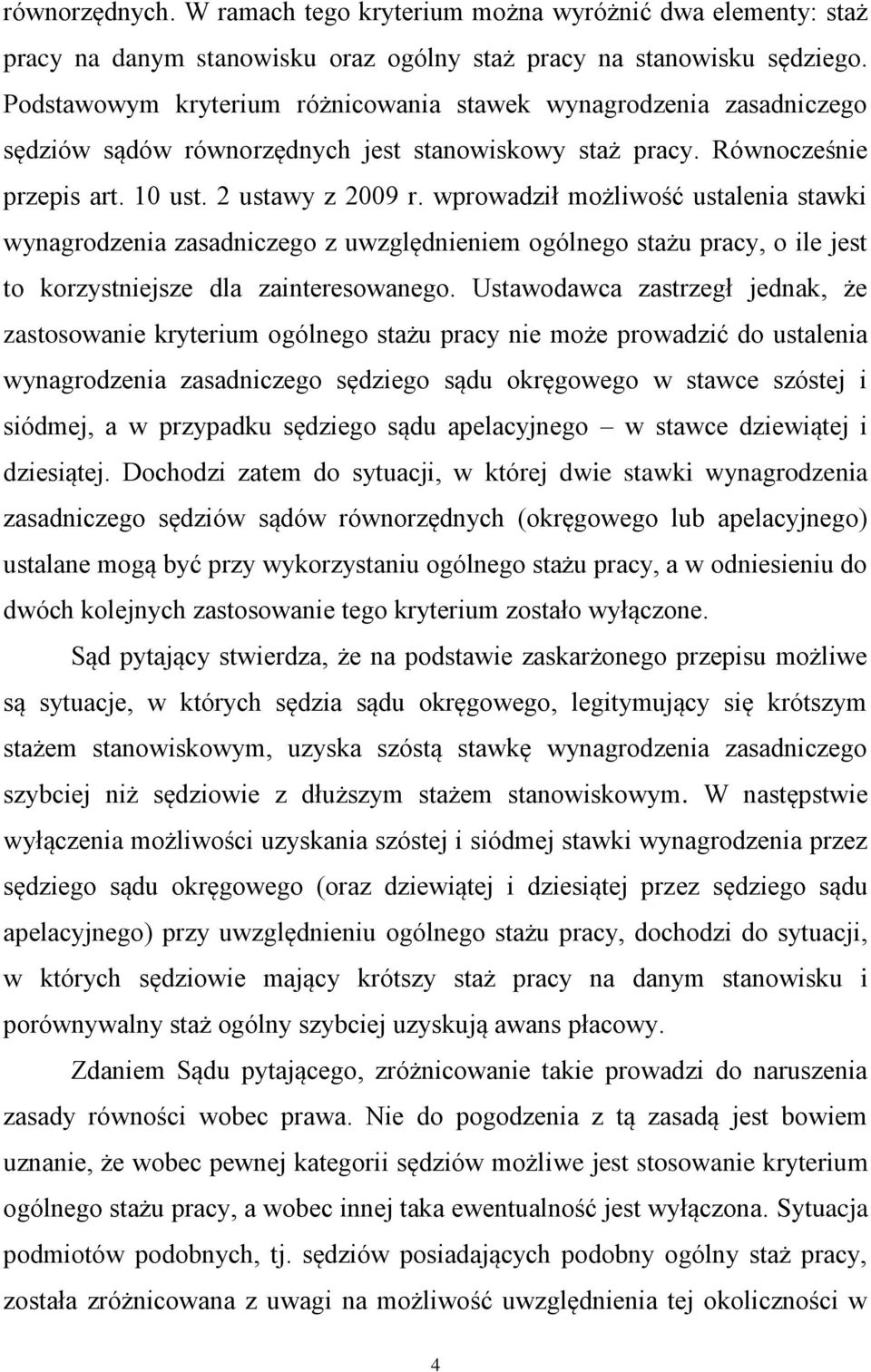 równorzędnych. W ramach tego kryterium można wyróżnić dwa elementy: staż pracy na danym stanowisku oraz ogólny staż pracy na stanowisku sędziego. Podstawowym kryterium różnicowania stawek wynagrodzenia zasadniczego sędziów sądów równorzędnych jest stanowiskowy staż pracy. Równocześnie przepis art. 10 ust. 2 ustawy z 2009 r. wprowadził możliwość ustalenia stawki wynagrodzenia zasadniczego z uwzględnieniem ogólnego stażu pracy, o ile jest to korzystniejsze dla zainteresowanego. Ustawodawca zastrzegł jednak, że zastosowanie kryterium ogólnego stażu pracy nie może prowadzić do ustalenia wynagrodzenia zasadniczego sędziego sądu okręgowego w stawce szóstej i siódmej, a w przypadku sędziego sądu apelacyjnego – w stawce dziewiątej i dziesiątej. Dochodzi zatem do sytuacji, w której dwie stawki wynagrodzenia zasadniczego sędziów sądów równorzędnych (okręgowego lub apelacyjnego) ustalane mogą być przy wykorzystaniu ogólnego stażu pracy, a w odniesieniu do dwóch kolejnych zastosowanie tego kryterium zostało wyłączone.

Sąd pytający stwierdza, że na podstawie zaskarżonego przepisu możliwe są sytuacje, w których sędzia sądu okręgowego, legitymujący się krótszym stażem stanowiskowym, uzyska szóstą stawkę wynagrodzenia zasadniczego szybciej niż sędziowie z dłuższym stażem stanowiskowym. W następstwie wyłączenia możliwości uzyskania szóstej i siódmej stawki wynagrodzenia przez sędziego sądu okręgowego (oraz dziewiątej i dziesiątej przez sędziego sądu apelacyjnego) przy uwzględnieniu ogólnego stażu pracy, dochodzi do sytuacji, w których sędziowie mający krótszy staż pracy na danym stanowisku i porównywalny staż ogólny szybciej uzyskują awans płacowy.

Zdaniem Sądu pytającego, zróżnicowanie takie prowadzi do naruszenia zasady równości wobec prawa. Nie do pogodzenia z tą zasadą jest bowiem uznanie, że wobec pewnej kategorii sędziów możliwe jest stosowanie kryterium ogólnego stażu pracy, a wobec innej taka ewentualność jest wyłączona. Sytuacja podmiotów podobnych, tj. sędziów posiadających podobny ogólny staż pracy, została zróżnicowana z uwagi na możliwość uwzględnienia tej okoliczności w

4